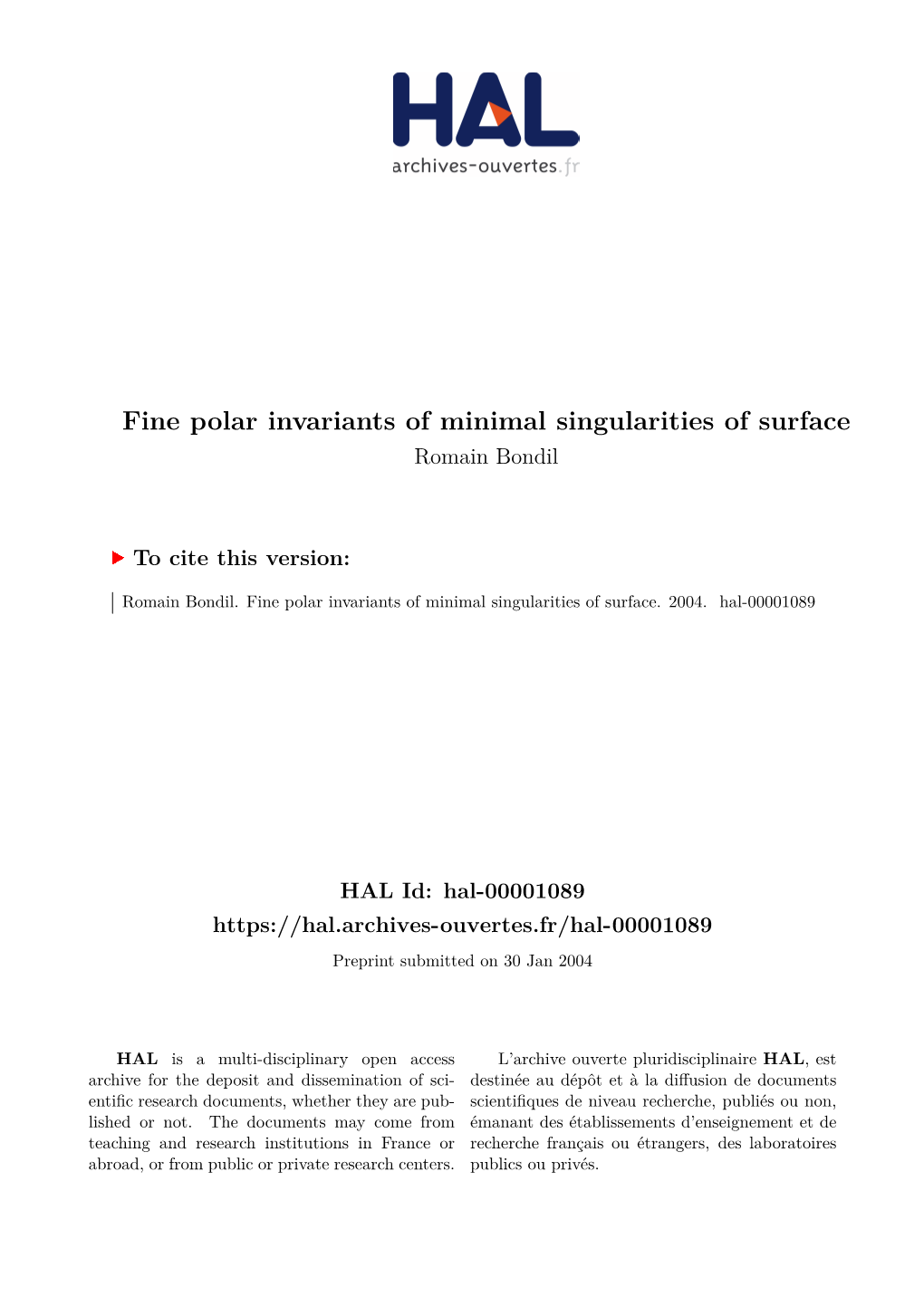 HAL
archives-ouvertes.fr

Fine polar invariants of minimal singularities of surface
Romain Bondil

To cite this version:

Romain Bondil. Fine polar invariants of minimal singularities of surface. 2004. hal-00001089

HAL Id: hal-00001089
https://hal.archives-ouvertes.fr/hal-00001089
Preprint submitted on 30 Jan 2004

HAL is a multi-disciplinary open access archive for the deposit and dissemination of scientific research documents, whether they are published or not. The documents may come from teaching and research institutions in France or abroad, or from public or private research centers.

L'archive ouverte pluridisciplinaire HAL, est destinée au dépôt et à la diffusion de documents scientifiques de niveau recherche, publiés ou non, émanant des établissements d'enseignement et de recherche français ou étrangers, des laboratoires publics ou privés.